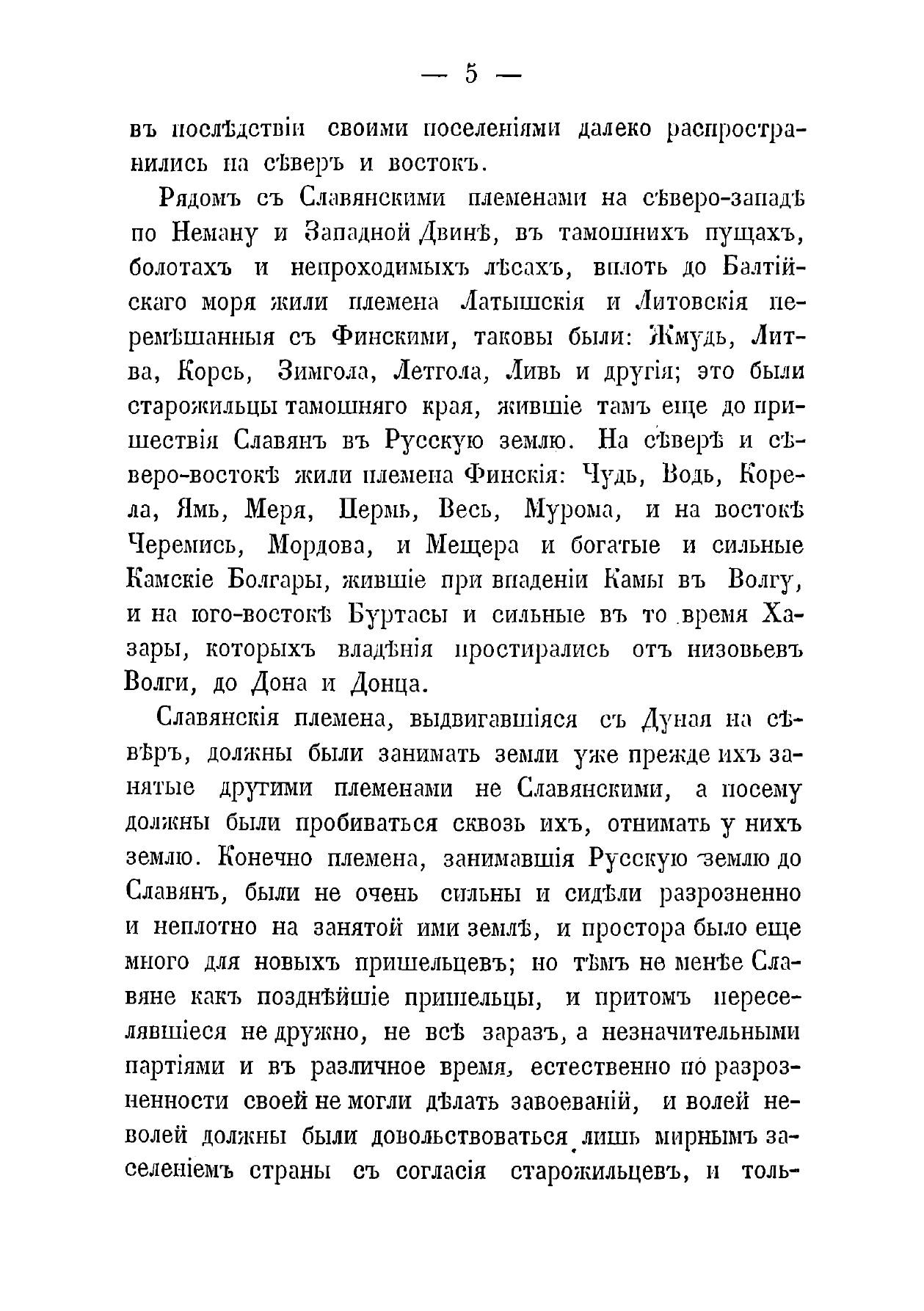 — 5 —

въ послѣдствіи своими поселеніями далеко распространились на сѣверъ и востокъ.

Рядомъ съ Славянскими племенами на сѣверо-западѣ по Неману и Западной Двинѣ, въ тамошнихъ пущахъ, болотахъ и непроходимыхъ лѣсахъ, вплоть до Балтійскаго моря жили племена Латышскія и Литовскія перемѣшанныя съ Финскими, таковы были: Жмудь, Литва, Корсь, Зимгола, Летгола, Ливь и другія; это были старожильцы тамошняго края, жившіе тамъ еще до пришествія Славянъ въ Русскую землю. На сѣверѣ и сѣверо-востокѣ жили племена Финскія: Чудь, Водь, Корела, Ямь, Меря, Пермь, Весь, Мурома, и на востокѣ Черемись, Мордова, и Мещера и богатые и сильные Камскіе Болгары, жившіе при впаденіи Камы въ Волгу, и на юго-востокѣ Буртасы и сильные въ то время Хазары, которыхъ владѣнія простирались отъ низовьевъ Волги, до Дона и Донца.

Славянскія племена, выдвигавшіяся съ Дуная на сѣвѣръ, должны были занимать земли уже прежде ихъ занятые другими племенами не Славянскими, а посему должны были пробиваться сквозь ихъ, отнимать у нихъ землю. Конечно племена, занимавшія Русскую землю до Славянъ, были не очень сильны и сидѣли разрозненно и неплотно на занятой ими землѣ, и простора было еще много для новыхъ пришельцевъ; но тѣмъ не менѣе Славяне какъ позднѣйшіе пришельцы, и притомъ переселявшіеся не дружно, не всѣ заразъ, а незначительными партіями и въ различное время, естественно по разрозненности своей не могли дѣлать завоеваній, и волей неволей должны были довольствоваться лишь мирнымъ заселеніемъ страны съ согласія старожильцевъ, и толь-